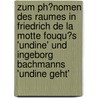 zum ph?nomen des raumes in friedrich de la motte fouqu?s 'undine' und ingeborg bachmanns 'undine geht'